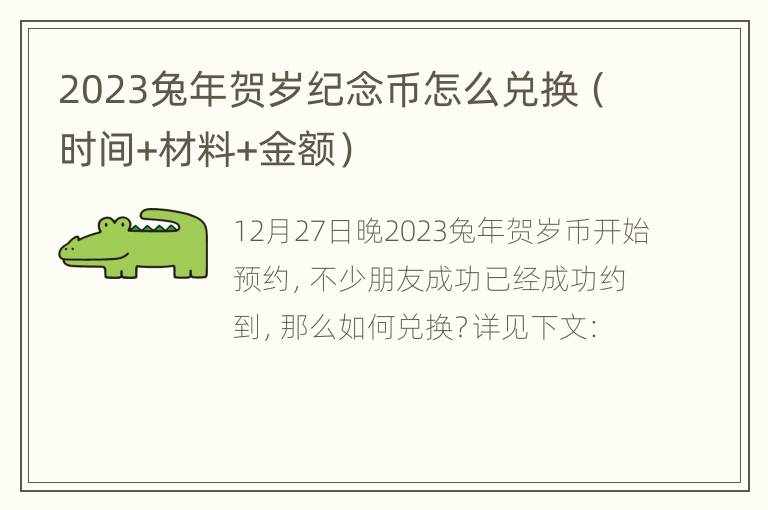 2023兔年贺岁纪念币怎么兑换（时间+材料+金额）

12月27日晚2023兔年贺岁币开始预约，不少朋友成功已经成功约到，那么如何兑换？详见下文：